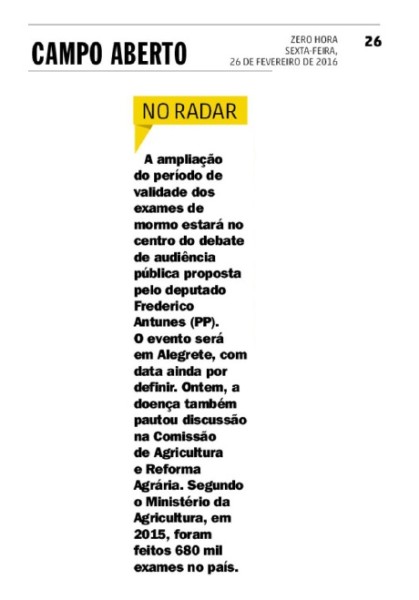 CAMPO ABERTO

ZERO HORA
SEXTA-FEIRA,
26 DE FEVEREIRO DE 2016

26

NO RADAR

A ampliação do período de validade dos exames de mormo estará no centro do debate de audiência pública proposta pelo deputado Frederico Antunes (PP). O evento será em Alegrete, com data ainda por definir. Ontem, a doença também pautou discussão na Comissão de Agricultura e Reforma Agrária. Segundo o Ministério da Agricultura, em 2015, foram feitos 680 mil exames no país.